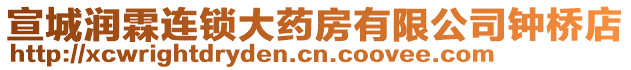 宣城润霖连锁大药房有限公司钟桥店
http://xcwrightdryden.cn.coovee.com